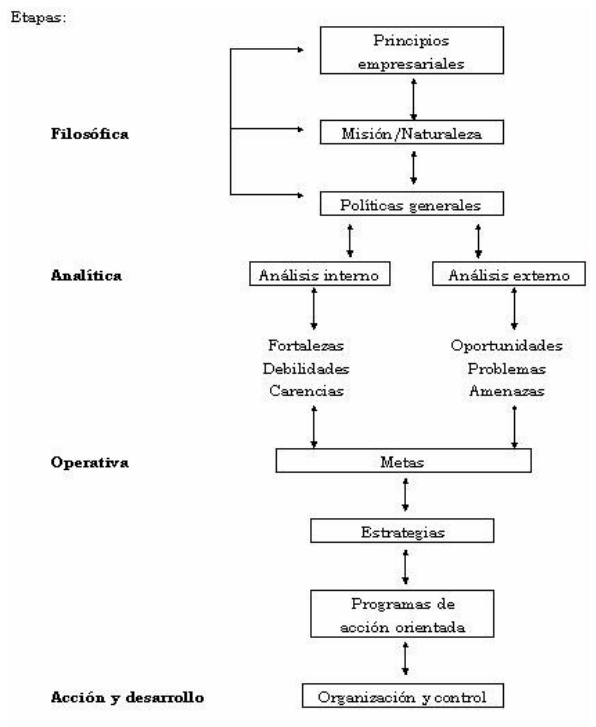 Etapas:

Principios empresariales

Filosófica

Misión/Naturaleza

Políticas generales

Analítica

Análisis interno

Análisis externo

Fortalezas
Debilidades
Carencias

Oportunidades
Problemas
Amenazas

Operativa

Metas

Estrategias

Programas de acción orientada

Acción y desarrollo

Organización y control